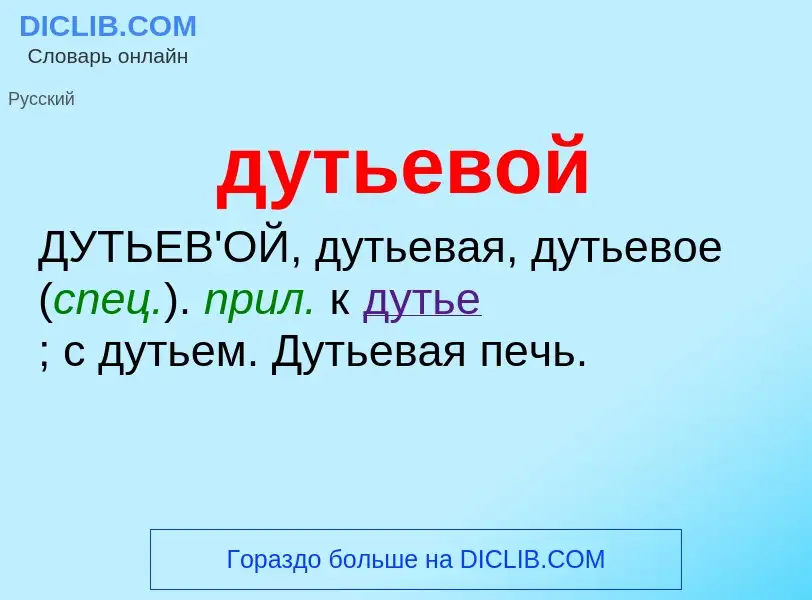 DICLIB.COM
Словарь онлайн

Русский

дутьевой

ДУТЬЕВ'ОЙ, дутьевая, дутьевое (спец.). прил. к дутье
; с дутьем. Дутьевая печь.

Гораздо больше на DICLIB.COM